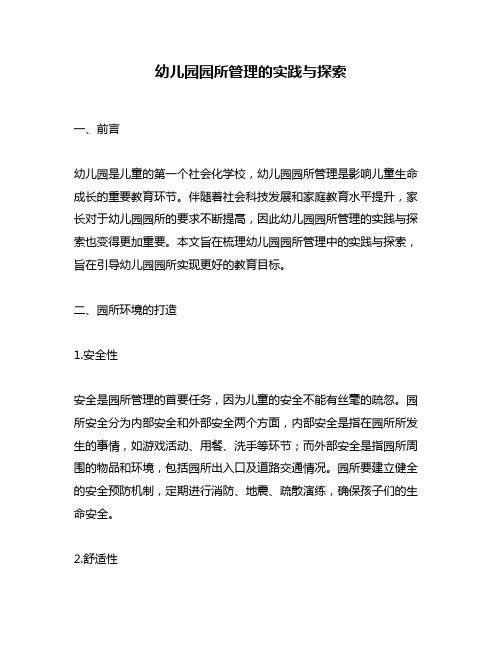 幼儿园园所管理的实践与探索

一、前言

幼儿园是儿童的第一个社会化学校，幼儿园园所管理是影响儿童生命成长的重要教育环节。伴随着社会科技发展和家庭教育水平提升，家长对于幼儿园园所的要求不断提高，因此幼儿园园所管理的实践与探索也变得更加重要。本文旨在梳理幼儿园园所管理中的实践与探索，旨在引导幼儿园园所实现更好的教育目标。

二、园所环境的打造

1.安全性

安全是园所管理的首要任务，因为儿童的安全不能有丝毫的疏忽。园所安全分为内部安全和外部安全两个方面，内部安全是指在园所所发生的事情，如游戏活动、用餐、洗手等环节；而外部安全是指园所周围的物品和环境，包括园所出入口及道路交通情况。园所要建立健全的安全预防机制，定期进行消防、地震、疏散演练，确保孩子们的生命安全。

2.舒适性